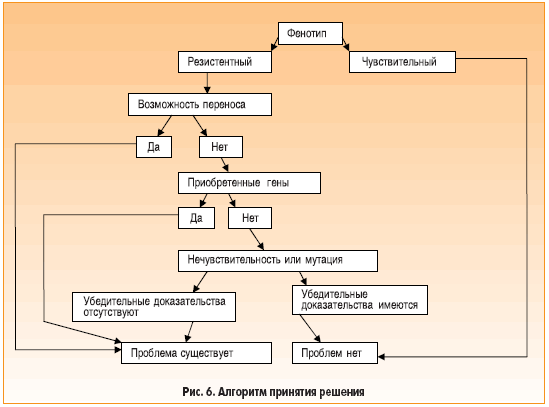 Фенотип

Резистентный

Чувствительный

Возможность переноса

Да

Нет

Приобретенные гены

Да

Нет

Нечувствительность или мутация

Убедительные доказательства отсутствуют

Убедительные доказательства имеются

Проблема существует

Проблем нет

Рис. 6. Алгоритм принятия решения